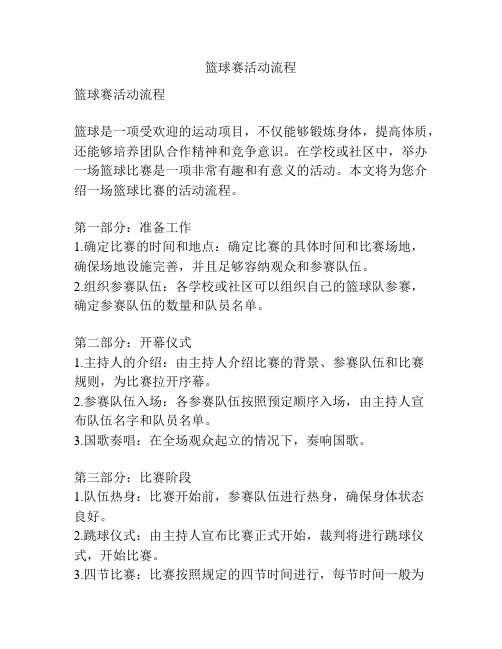 篮球赛活动流程

篮球赛活动流程

篮球是一项受欢迎的运动项目，不仅能够锻炼身体，提高体质，还能够培养团队合作精神和竞争意识。在学校或社区中，举办一场篮球比赛是一项非常有趣和有意义的活动。本文将为您介绍一场篮球比赛的活动流程。

第一部分：准备工作
1.确定比赛的时间和地点：确定比赛的具体时间和比赛场地，确保场地设施完善，并且足够容纳观众和参赛队伍。
2.组织参赛队伍：各学校或社区可以组织自己的篮球队参赛，确定参赛队伍的数量和队员名单。

第二部分：开幕仪式
1.主持人的介绍：由主持人介绍比赛的背景、参赛队伍和比赛规则，为比赛拉开序幕。
2.参赛队伍入场：各参赛队伍按照预定顺序入场，由主持人宣布队伍名字和队员名单。
3.国歌奏唱：在全场观众起立的情况下，奏响国歌。

第三部分：比赛阶段
1.队伍热身：比赛开始前，参赛队伍进行热身，确保身体状态良好。
2.跳球仪式：由主持人宣布比赛正式开始，裁判将进行跳球仪式，开始比赛。
3.四节比赛：比赛按照规定的四节时间进行，每节时间一般为